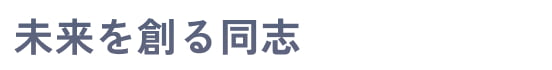 未来を創る同志